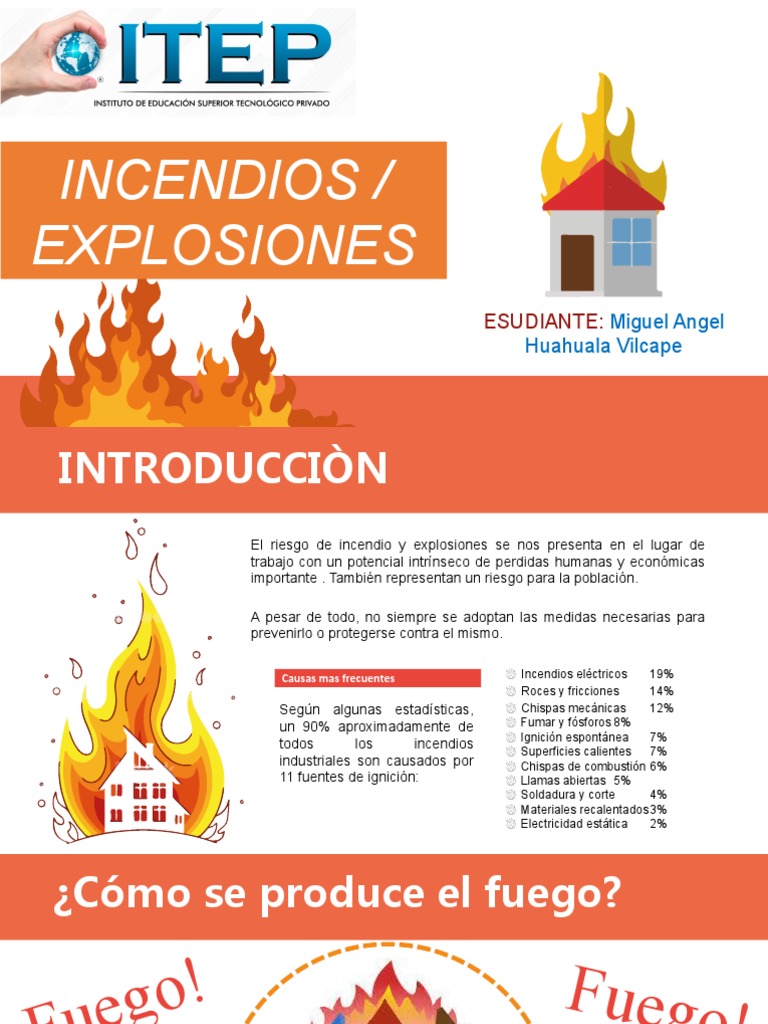 ITEP
INSTITUTO DE EDUCACIÓN SUPERIOR TECNOLÓGICO PRIVADO

INCENDIOS / EXPLOSIONES

ESUDIANTE: Miguel Angel Huahuala Vilcape

INTRODUCCIÒN

El riesgo de incendio y explosiones se nos presenta en el lugar de trabajo con un potencial intrínseco de perdidas humanas y económicas importante . También representan un riesgo para la población.

A pesar de todo, no siempre se adoptan las medidas necesarias para prevenirlo o protegerse contra el mismo.

Causas mas frecuentes

Según algunas estadísticas, un 90% aproximadamente de todos los incendios industriales son causados por 11 fuentes de ignición:

Incendios eléctricos 19%
Roces y fricciones 14%
Chispas mecánicas 12%
Fumar y fósforos 8%
Ignición espontánea 7%
Superficies calientes 7%
Chispas de combustión 6%
Llamas abiertas 5%
Soldadura y corte 4%
Materiales recalentados 3%
Electricidad estática 2%

¿Cómo se produce el fuego?

Fuego!
Fuego!